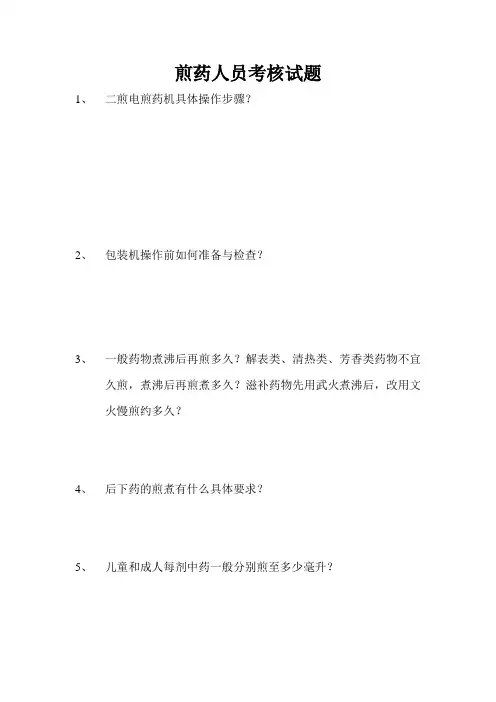 煎药人员考核试题

1、 二煎电煎药机具体操作步骤？

2、 包装机操作前如何准备与检查？

3、 一般药物煮沸后再煎多久？解表类、清热类、芳香类药物不宜久煎，煮沸后再煎煮多久？滋补药物先用武火煮沸后，改用文火慢煎约多久？

4、 后下药的煎煮有什么具体要求？

5、 儿童和成人每剂中药一般分别煎至多少毫升？